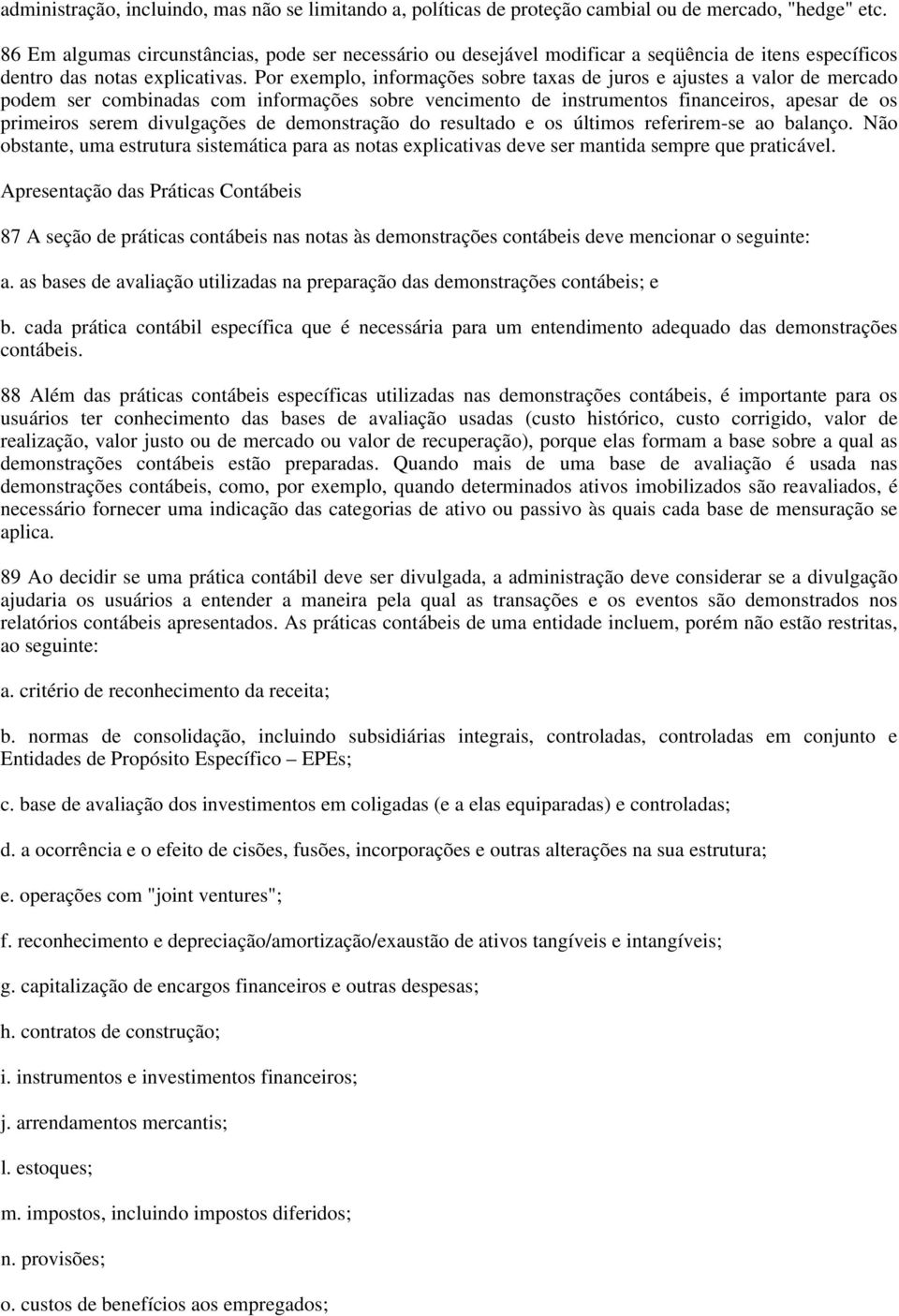 administração, incluindo, mas não se limitando a, políticas de proteção cambial ou de mercado, "hedge" etc.

86 Em algumas circunstâncias, pode ser necessário ou desejável modificar a seqüência de itens específicos dentro das notas explicativas. Por exemplo, informações sobre taxas de juros e ajustes a valor de mercado podem ser combinadas com informações sobre vencimento de instrumentos financeiros, apesar de os primeiros serem divulgações de demonstração do resultado e os últimos referirem-se ao balanço. Não obstante, uma estrutura sistemática para as notas explicativas deve ser mantida sempre que praticável.

Apresentação das Práticas Contábeis

87 A seção de práticas contábeis nas notas às demonstrações contábeis deve mencionar o seguinte:

a. as bases de avaliação utilizadas na preparação das demonstrações contábeis; e

b. cada prática contábil específica que é necessária para um entendimento adequado das demonstrações contábeis.

88 Além das práticas contábeis específicas utilizadas nas demonstrações contábeis, é importante para os usuários ter conhecimento das bases de avaliação usadas (custo histórico, custo corrigido, valor de realização, valor justo ou de mercado ou valor de recuperação), porque elas formam a base sobre a qual as demonstrações contábeis estão preparadas. Quando mais de uma base de avaliação é usada nas demonstrações contábeis, como, por exemplo, quando determinados ativos imobilizados são reavaliados, é necessário fornecer uma indicação das categorias de ativo ou passivo às quais cada base de mensuração se aplica.

89 Ao decidir se uma prática contábil deve ser divulgada, a administração deve considerar se a divulgação ajudaria os usuários a entender a maneira pela qual as transações e os eventos são demonstrados nos relatórios contábeis apresentados. As práticas contábeis de uma entidade incluem, porém não estão restritas, ao seguinte:

a. critério de reconhecimento da receita;

b. normas de consolidação, incluindo subsidiárias integrais, controladas, controladas em conjunto e Entidades de Propósito Específico – EPEs;

c. base de avaliação dos investimentos em coligadas (e a elas equiparadas) e controladas;

d. a ocorrência e o efeito de cisões, fusões, incorporações e outras alterações na sua estrutura;

e. operações com "joint ventures";

f. reconhecimento e depreciação/amortização/exaustão de ativos tangíveis e intangíveis;

g. capitalização de encargos financeiros e outras despesas;

h. contratos de construção;

i. instrumentos e investimentos financeiros;

j. arrendamentos mercantis;

l. estoques;

m. impostos, incluindo impostos diferidos;

n. provisões;

o. custos de benefícios aos empregados;